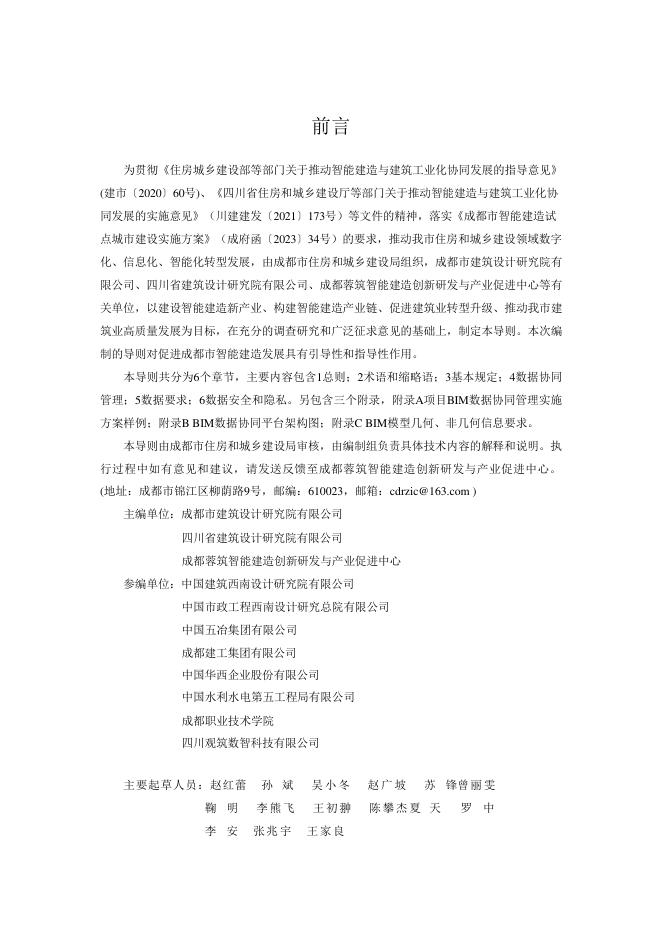 前言

为贯彻《住房城乡建设部等部门关于推动智能建造与建筑工业化协同发展的指导意见》(建市〔2020〕60号)、《四川省住房和城乡建设厅等部门关于推动智能建造与建筑工业化协同发展的实施意见》（川建建发〔2021〕173号）等文件的精神，落实《成都市智能建造试点城市建设实施方案》（成府函〔2023〕34号）的要求，推动我市住房和城乡建设领域数字化、信息化、智能化转型发展，由成都市住房和城乡建设局组织，成都市建筑设计研究院有限公司、四川省建筑设计研究院有限公司、成都蓉筑智能建造创新研发与产业促进中心等有关单位，以建设智能建造新产业、构建智能建造产业链、促进建筑业转型升级、推动我市建筑业高质量发展为目标，在充分的调查研究和广泛征求意见的基础上，制定本导则。本次编制的导则对促进成都市智能建造发展具有引导性和指导性作用。

本导则共分为6个章节，主要内容包含1总则；2术语和缩略语；3基本规定；4数据协同管理；5数据要求；6数据安全和隐私。另包含三个附录，附录A项目BIM数据协同管理实施方案样例；附录B BIM数据协同平台架构图；附录C BIM模型几何、非几何信息要求。

本导则由成都市住房和城乡建设局审核，由编制组负责具体技术内容的解释和说明。执行过程中如有意见和建议，请发送反馈至成都蓉筑智能建造创新研发与产业促进中心。(地址：成都市锦江区柳荫路9号，邮编：610023，邮箱：cdrzic@163.com )

主编单位：成都市建筑设计研究院有限公司
四川省建筑设计研究院有限公司
成都蓉筑智能建造创新研发与产业促进中心

参编单位：中国建筑西南设计研究院有限公司
中国市政工程西南设计研究总院有限公司
中国五冶集团有限公司
成都建工集团有限公司
中国华西企业股份有限公司
中国水利水电第五工程局有限公司
成都职业技术学院
四川观筑数智科技有限公司

主要起草人员：赵红蕾　孙　斌　吴小冬　赵广坡　苏　锋曾丽雯
鞠　明　李熊飞　王初翀　陈攀杰夏　天　罗　中
李　安　张兆宇　王家良